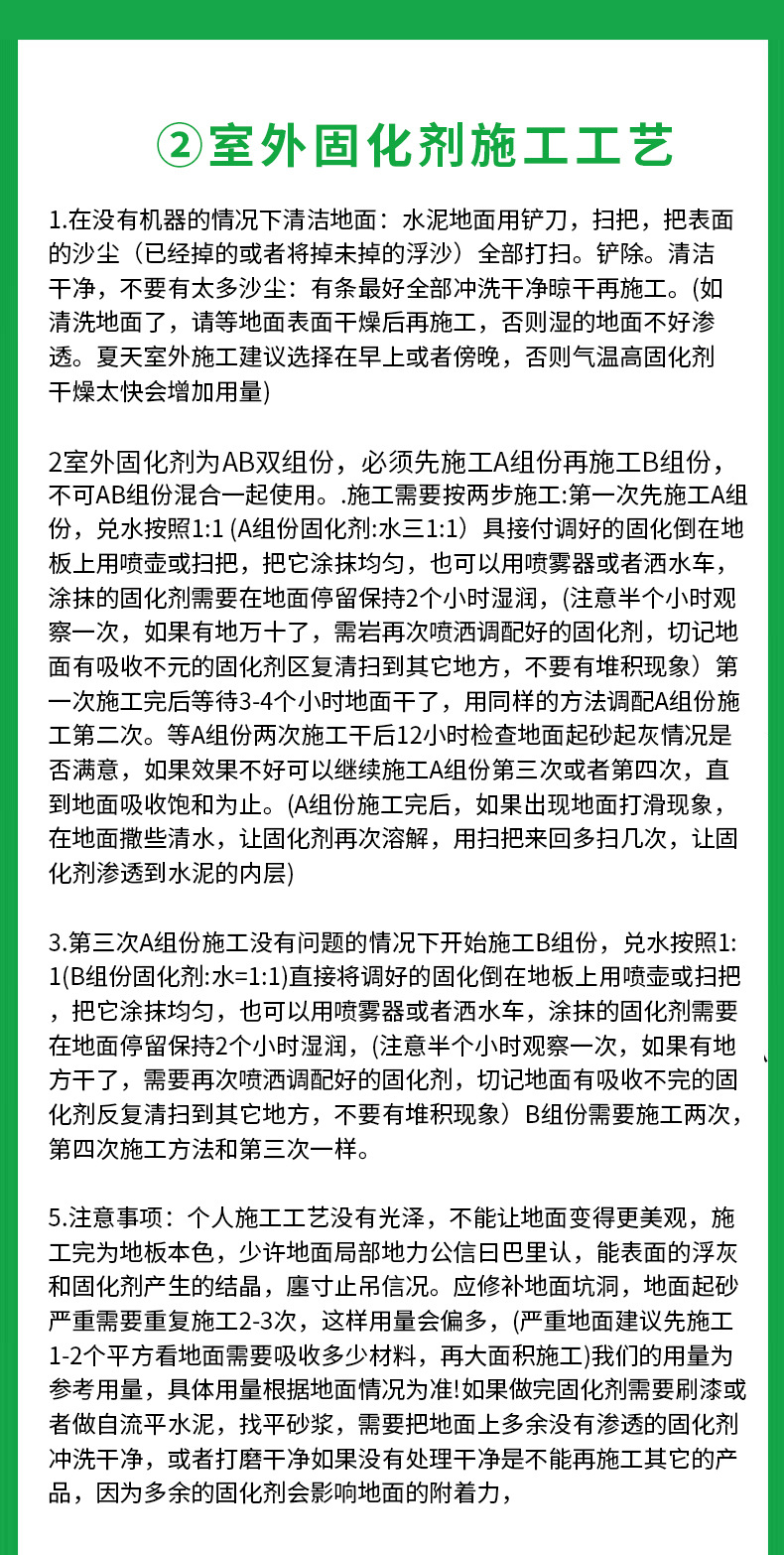 ②室外固化剂施工工艺

1.在没有机器的情况下清洁地面：水泥地面用铲刀，扫把，把表面的沙尘（已经掉的或者将掉未掉的浮沙）全部打扫。铲除。清洁干净，不要有太多沙尘：有条最好全部冲洗干净晾干再施工。(如清洗地面了，请等地面表面干燥后再施工，否则湿的地面不好渗透。夏天室外施工建议选择在早上或者傍晚，否则气温高固化剂干燥太快会增加用量)

2室外固化剂为AB双组份，必须先施工A组份再施工B组份，不可AB组份混合一起使用。.施工需要按两步施工:第一次先施工A组份，兑水按照1:1 (A组份固化剂:水三1:1）具接付调好的固化倒在地板上用喷壶或扫把，把它涂抹均匀，也可以用喷雾器或者洒水车，涂抹的固化剂需要在地面停留保持2个小时湿润，(注意半个小时观察一次，如果有地万十了，需岩再次喷洒调配好的固化剂，切记地面有吸收不元的固化剂区复清扫到其它地方，不要有堆积现象）第一次施工完后等待3-4个小时地面干了，用同样的方法调配A组份施工第二次。等A组份两次施工干后12小时检查地面起砂起灰情况是否满意，如果效果不好可以继续施工A组份第三次或者第四次，直到地面吸收饱和为止。(A组份施工完后，如果出现地面打滑现象，在地面撒些清水，让固化剂再次溶解，用扫把来回多扫几次，让固化剂渗透到水泥的内层)

3.第三次A组份施工没有问题的情况下开始施工B组份，兑水按照1:1(B组份固化剂:水=1:1)直接将调好的固化倒在地板上用喷壶或扫把，把它涂抹均匀，也可以用喷雾器或者洒水车，涂抹的固化剂需要在地面停留保持2个小时湿润，(注意半个小时观察一次，如果有地方干了，需要再次喷洒调配好的固化剂，切记地面有吸收不完的固化剂反复清扫到其它地方，不要有堆积现象）B组份需要施工两次，第四次施工方法和第三次一样。

5.注意事项：个人施工工艺没有光泽，不能让地面变得更美观，施工完为地板本色，少许地面局部地力公信曰巴里认，能表面的浮灰和固化剂产生的结晶，廛寸止吊信况。应修补地面坑洞，地面起砂严重需要重复施工2-3次，这样用量会偏多，(严重地面建议先施工1-2个平方看地面需要吸收多少材料，再大面积施工)我们的用量为参考用量，具体用量根据地面情况为准!如果做完固化剂需要刷漆或者做自流平水泥，找平砂浆，需要把地面上多余没有渗透的固化剂冲洗干净，或者打磨干净如果没有处理干净是不能再施工其它的产品，因为多余的固化剂会影响地面的附着力，